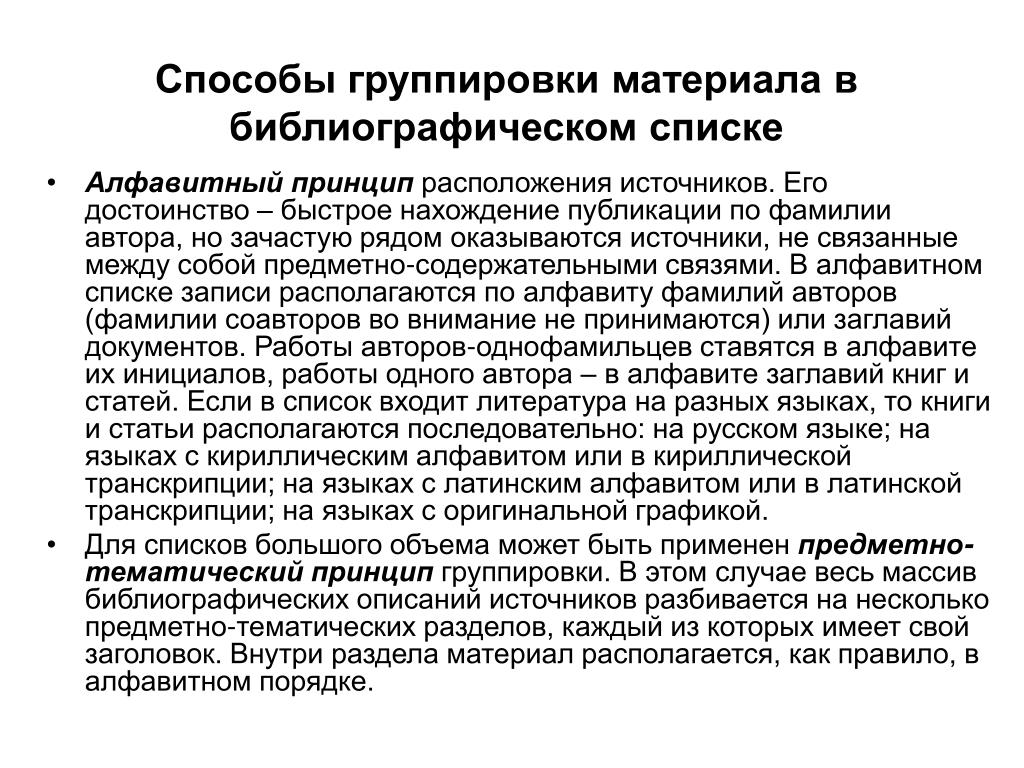 Способы группировки материала в библиографическом списке

• Алфавитный принцип расположения источников. Его достоинство – быстрое нахождение публикации по фамилии автора, но зачастую рядом оказываются источники, не связанные между собой предметно-содержательными связями. В алфавитном списке записи располагаются по алфавиту фамилий авторов (фамилии соавторов во внимание не принимаются) или заглавий документов. Работы авторов-однофамильцев ставятся в алфавите их инициалов, работы одного автора – в алфавите заглавий книг и статей. Если в список входит литература на разных языках, то книги и статьи располагаются последовательно: на русском языке; на языках с кириллическим алфавитом или в кириллической транскрипции; на языках с латинским алфавитом или в латинской транскрипции; на языках с оригинальной графикой.

• Для списков большого объема может быть применен предметно-тематический принцип группировки. В этом случае весь массив библиографических описаний источников разбивается на несколько предметно-тематических разделов, каждый из которых имеет свой заголовок. Внутри раздела материал располагается, как правило, в алфавитном порядке.